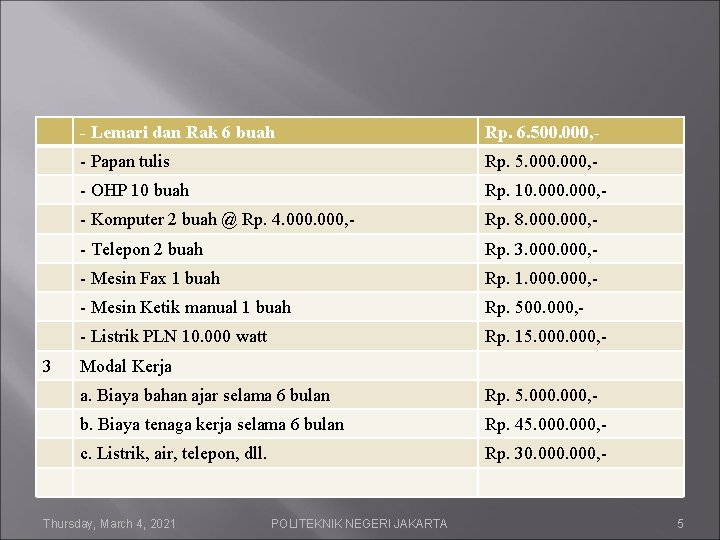 |  | - Lemari dan Rak 6 buah | Rp. 6.500.000,- |
|---|---|---|
|  | - Papan tulis | Rp. 5.000.000,- |
|  | - OHP 10 buah | Rp. 10.000.000,- |
|  | - Komputer 2 buah @ Rp. 4.000.000,- | Rp. 8.000.000,- |
|  | - Telepon 2 buah | Rp. 3.000.000,- |
|  | - Mesin Fax 1 buah | Rp. 1.000.000,- |
|  | - Mesin Ketik manual 1 buah | Rp. 500.000,- |
|  | - Listrik PLN 10.000 watt | Rp. 15.000.000,- |
| 3 | Modal Kerja |  |
|  | a. Biaya bahan ajar selama 6 bulan | Rp. 5.000.000,- |
|  | b. Biaya tenaga kerja selama 6 bulan | Rp. 45.000.000,- |
|  | c. Listrik, air, telepon, dll. | Rp. 30.000.000,- |
|  |  |  |

Thursday, March 4, 2021 POLITEKNIK NEGERI JAKARTA 5